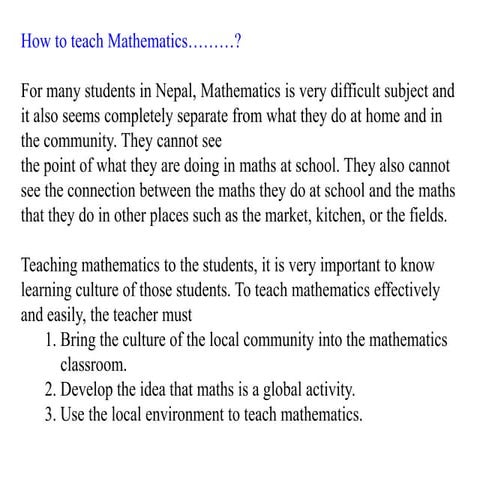 How to teach Mathematics………?

For many students in Nepal, Mathematics is very difficult subject and it also seems completely separate from what they do at home and in the community. They cannot see the point of what they are doing in maths at school. They also cannot see the connection between the maths they do at school and the maths that they do in other places such as the market, kitchen, or the fields.

Teaching mathematics to the students, it is very important to know learning culture of those students. To teach mathematics effectively and easily, the teacher must
1. Bring the culture of the local community into the mathematics classroom.
2. Develop the idea that maths is a global activity.
3. Use the local environment to teach mathematics.